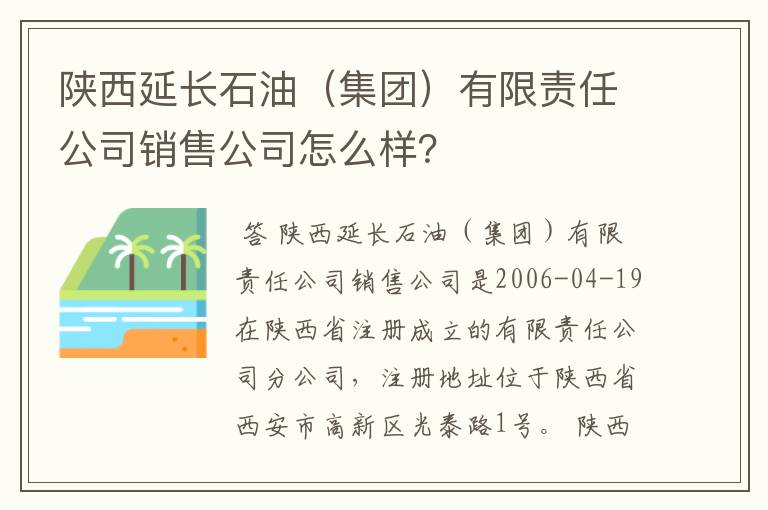 陕西延长石油（集团）有限责任公司销售公司怎么样?

答 陕西延长石油（集团）有限责任公司销售公司是2006-04-19在陕西省注册成立的有限责任公司分公司，注册地址位于陕西省西安市高新区光泰路1号。 陕西